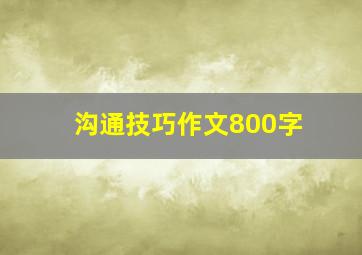 沟通技巧作文800字